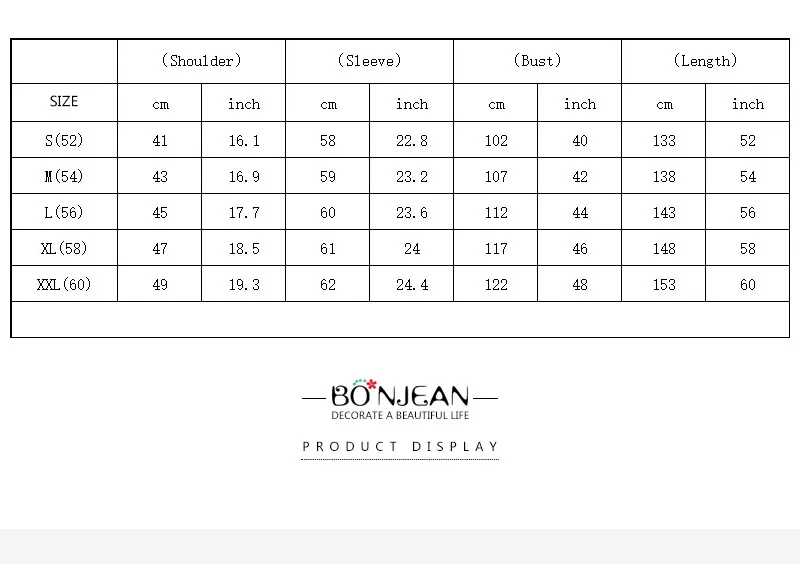 |  | (Shoulder) |  | (Sleeve) |  | (Bust) |  | (Length) |  |
|---|---|---|---|---|---|---|---|---|
| SIZE | cm | inch | cm | inch | cm | inch | cm | inch |
| S(52) | 41 | 16.1 | 58 | 22.8 | 102 | 40 | 133 | 52 |
| M(54) | 43 | 16.9 | 59 | 23.2 | 107 | 42 | 138 | 54 |
| L(56) | 45 | 17.7 | 60 | 23.6 | 112 | 44 | 143 | 56 |
| XL(58) | 47 | 18.5 | 61 | 24 | 117 | 46 | 148 | 58 |
| XXL(60) | 49 | 19.3 | 62 | 24.4 | 122 | 48 | 153 | 60 |
|  |  |  |  |  |  |  |  |  |

BONJEAN
DECORATE A BEAUTIFUL LIFE

PRODUCT DISPLAY